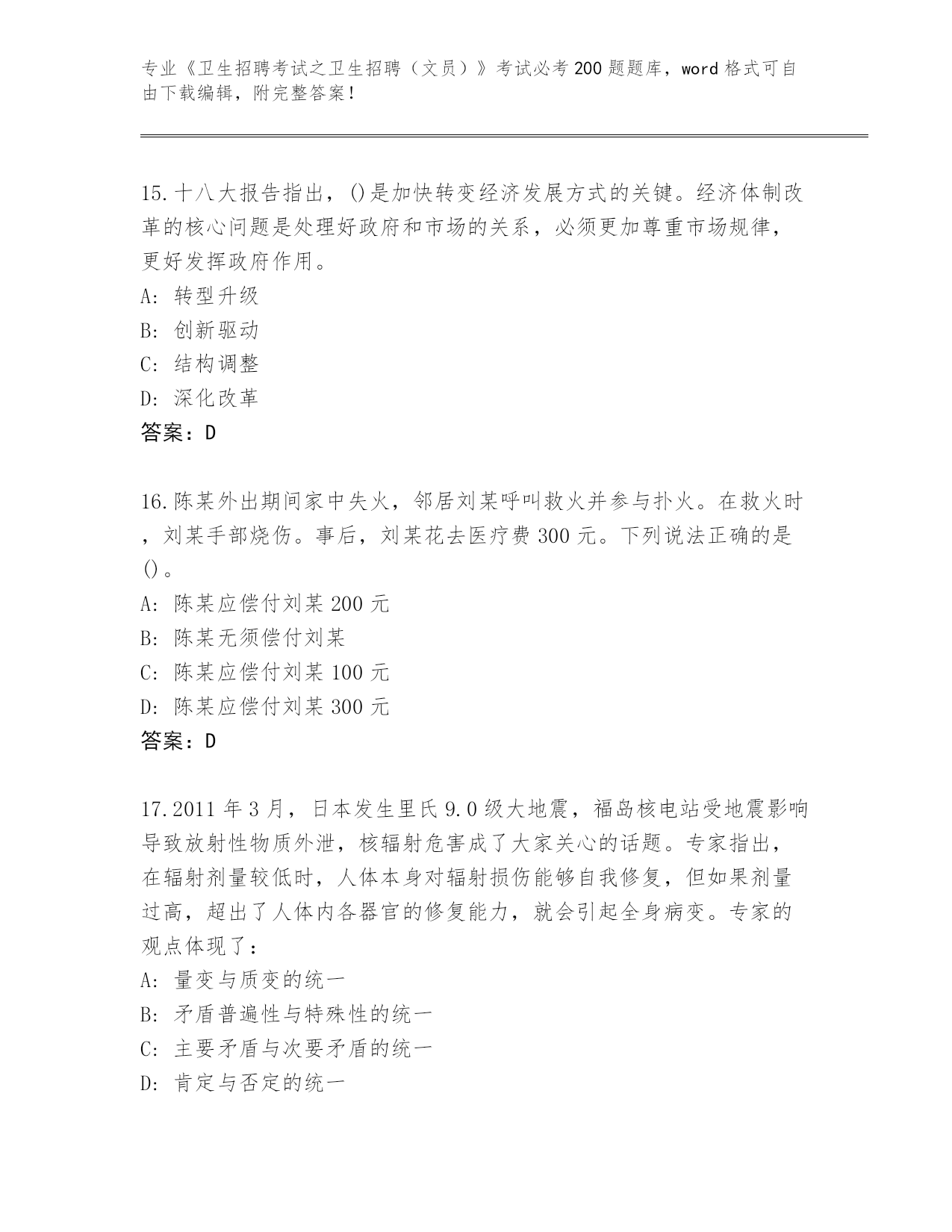 专业《卫生招聘考试之卫生招聘（文员）》考试必考200题题库，word格式可自由下载编辑，附完整答案！

15.十八大报告指出，()是加快转变经济发展方式的关键。经济体制改革的核心问题是处理好政府和市场的关系，必须更加尊重市场规律，更好发挥政府作用。
A: 转型升级
B: 创新驱动
C: 结构调整
D: 深化改革
答案：D

16.陈某外出期间家中失火，邻居刘某呼叫救火并参与扑火。在救火时，刘某手部烧伤。事后，刘某花去医疗费300元。下列说法正确的是()。
A: 陈某应偿付刘某200元
B: 陈某无须偿付刘某
C: 陈某应偿付刘某100元
D: 陈某应偿付刘某300元
答案：D

17.2011年3月，日本发生里氏9.0级大地震，福岛核电站受地震影响导致放射性物质外泄，核辐射危害成了大家关心的话题。专家指出，在辐射剂量较低时，人体本身对辐射损伤能够自我修复，但如果剂量过高，超出了人体内各器官的修复能力，就会引起全身病变。专家的观点体现了：
A: 量变与质变的统一
B: 矛盾普遍性与特殊性的统一
C: 主要矛盾与次要矛盾的统一
D: 肯定与否定的统一